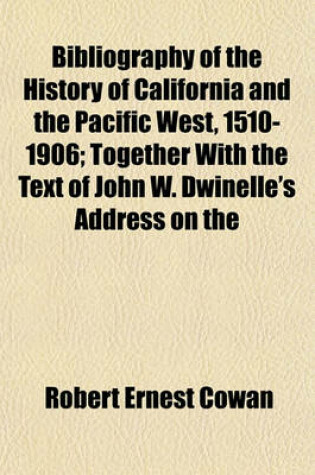 Bibliography of the History of California and the Pacific West, 1510-1906; Together With the Text of John W. Dwinelle's Address on the

Robert Ernest Cowan